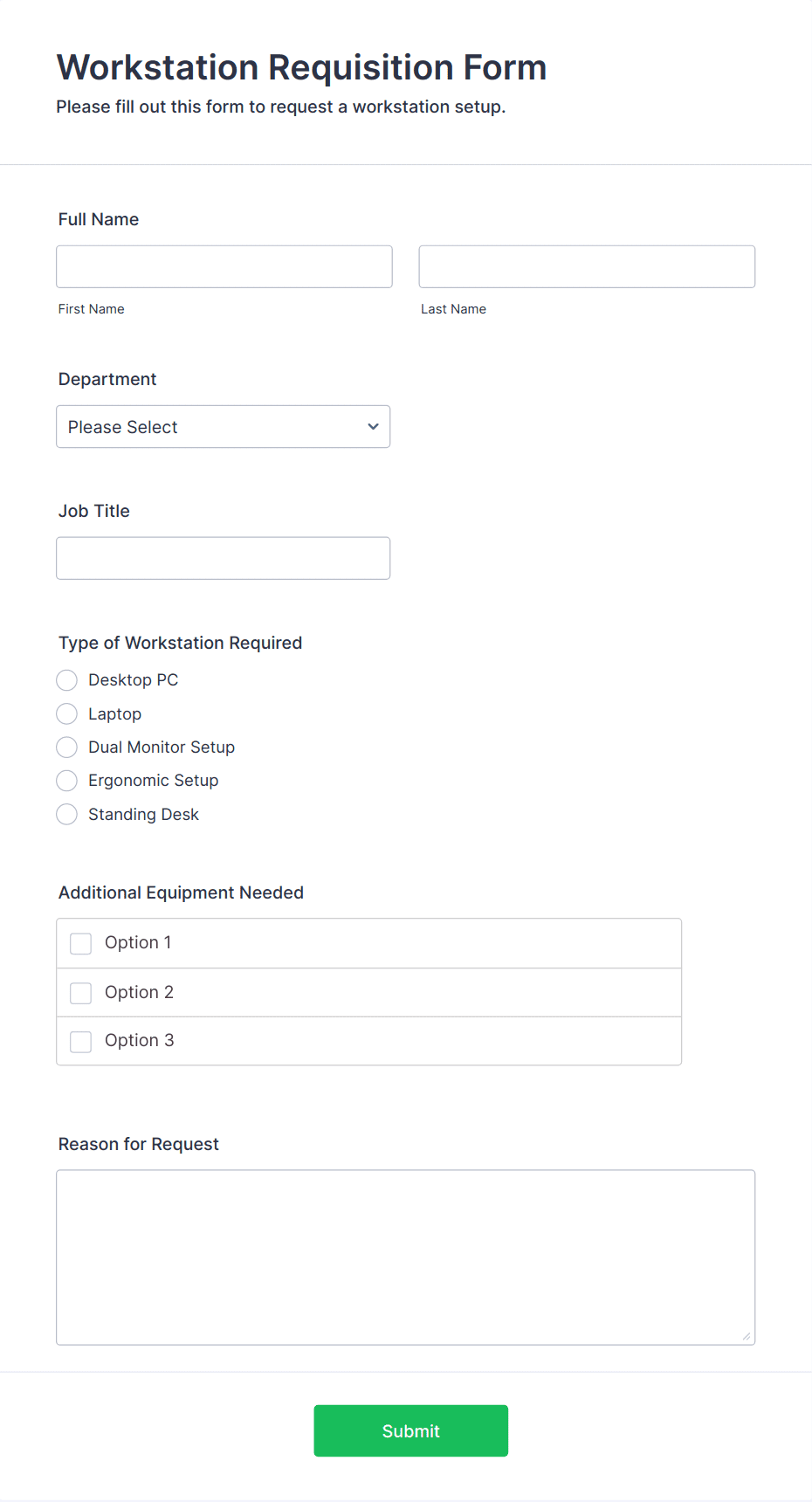 Workstation Requisition Form

Please fill out this form to request a workstation setup.

Full Name

First Name

Last Name

Department

Please Select

Job Title

Type of Workstation Required

Desktop PC

Laptop

Dual Monitor Setup

Ergonomic Setup

Standing Desk

Additional Equipment Needed

Option 1

Option 2

Option 3

Reason for Request

Submit